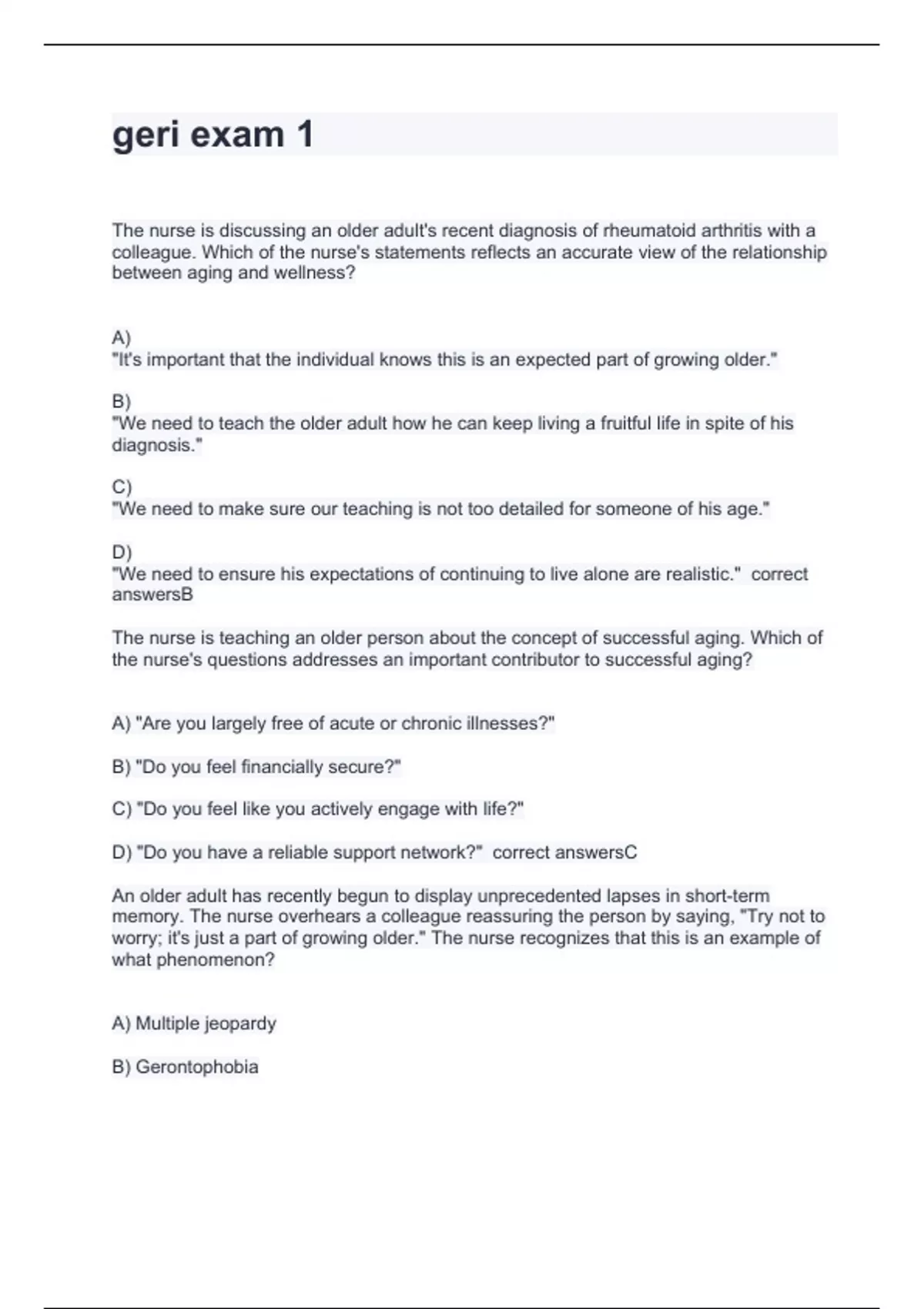 geri exam 1

The nurse is discussing an older adult's recent diagnosis of rheumatoid arthritis with a colleague. Which of the nurse's statements reflects an accurate view of the relationship between aging and wellness?

A)
"It's important that the individual knows this is an expected part of growing older."

B)
"We need to teach the older adult how he can keep living a fruitful life in spite of his diagnosis."

C)
"We need to make sure our teaching is not too detailed for someone of his age."

D)
"We need to ensure his expectations of continuing to live alone are realistic." correct answersB

The nurse is teaching an older person about the concept of successful aging. Which of the nurse's questions addresses an important contributor to successful aging?

A) "Are you largely free of acute or chronic illnesses?"

B) "Do you feel financially secure?"

C) "Do you feel like you actively engage with life?"

D) "Do you have a reliable support network?" correct answersC

An older adult has recently begun to display unprecedented lapses in short-term memory. The nurse overhears a colleague reassuring the person by saying, "Try not to worry; it's just a part of growing older." The nurse recognizes that this is an example of what phenomenon?

A) Multiple jeopardy

B) Gerontophobia